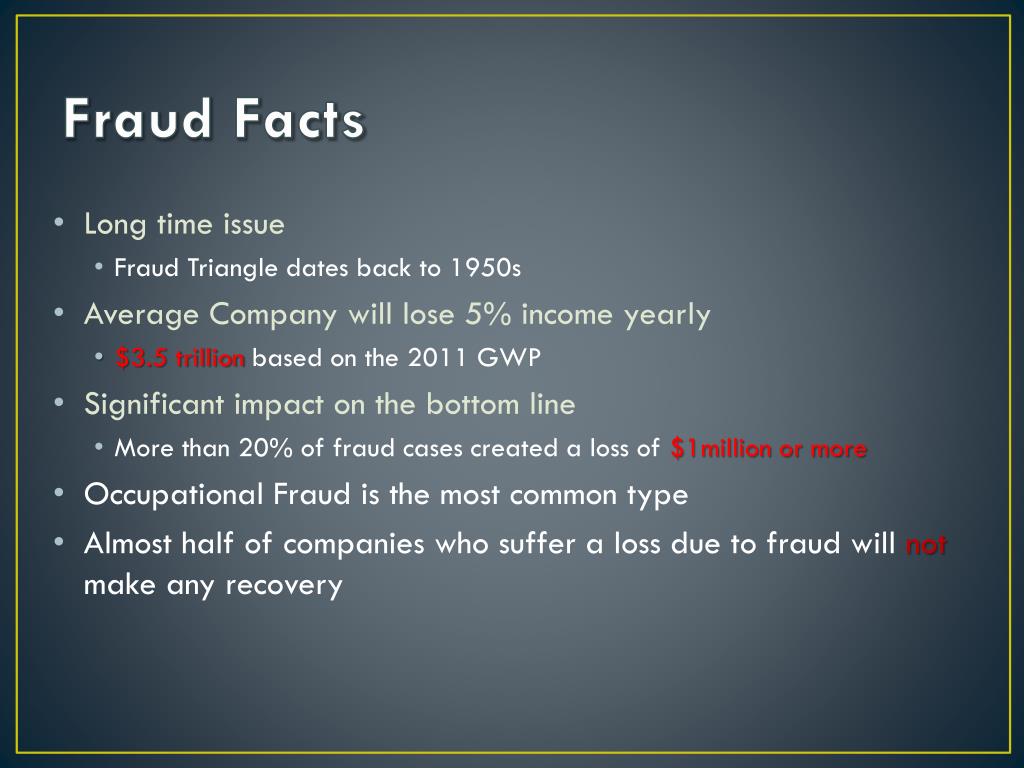 Fraud Facts

• Long time issue
• Fraud Triangle dates back to 1950s
• Average Company will lose 5% income yearly
• $3.5 trillion based on the 2011 GWP
• Significant impact on the bottom line
• More than 20% of fraud cases created a loss of $1million or more
• Occupational Fraud is the most common type
• Almost half of companies who suffer a loss due to fraud will not make any recovery